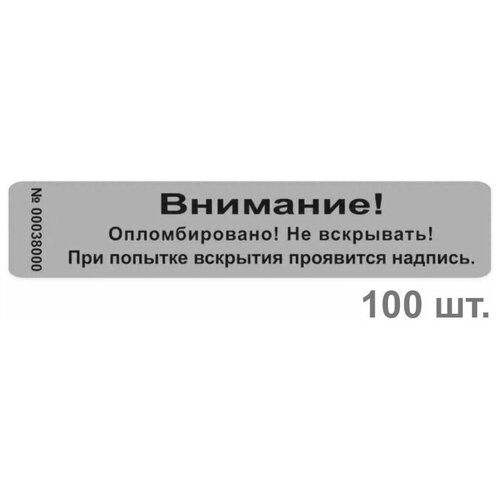 № 00038000

Внимание!

Опломбировано! Не вскрывать!
При попытке вскрытия проявится надпись.

100 шт.